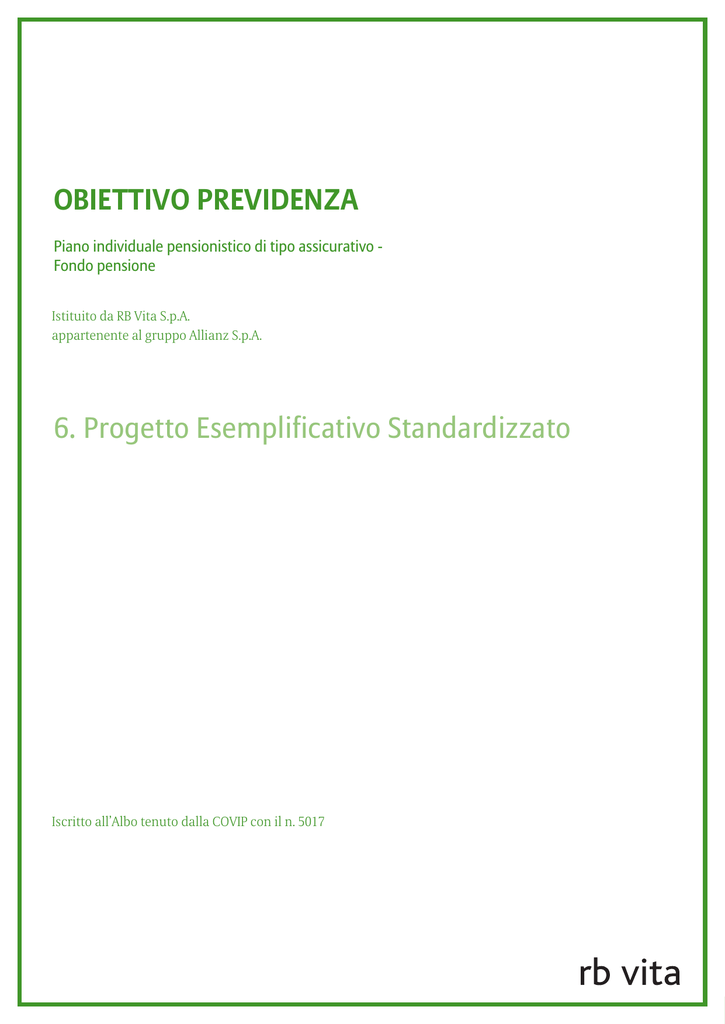 OBIETTIVO PREVIDENZA

Piano individuale pensionistico di tipo assicurativo - Fondo pensione

Istituito da RB Vita S.p.A.
appartenente al gruppo Allianz S.p.A.

6. Progetto Esemplificativo Standardizzato

Iscritto all'Albo tenuto dalla COVIP con il n. 5017

rb vita